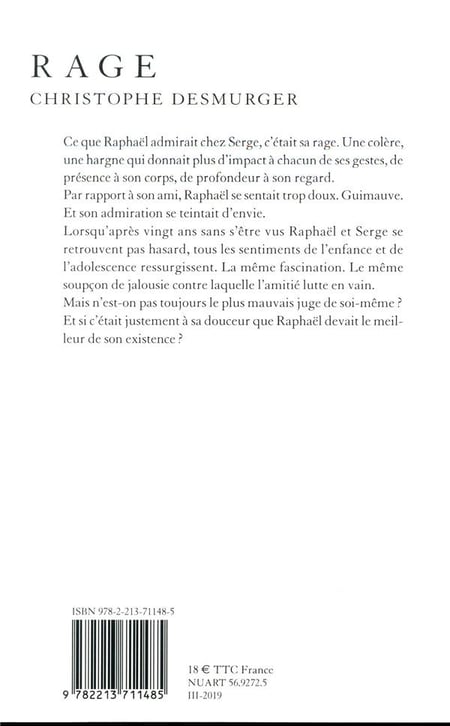 RAGE

CHRISTOPHE DESMURGER

Ce que Raphaël admirait chez Serge, c'était sa rage. Une colère, une hargne qui donnait plus d'impact à chacun de ses gestes, de présence à son corps, de profondeur à son regard.
Par rapport à son ami, Raphaël se sentait trop doux. Guimauve. Et son admiration se teintait d'envie.
Lorsqu'après vingt ans sans s'être vus Raphaël et Serge se retrouvent pas hasard, tous les sentiments de l'enfance et de l'adolescence ressurgissent. La même fascination. Le même soupçon de jalousie contre laquelle l'amitié lutte en vain.
Mais n'est-on pas toujours le plus mauvais juge de soi-même ?
Et si c'était justement à sa douceur que Raphaël devait le meilleur de son existence ?

ISBN 978-2-213-71148-5

9 782213 711485

18 € TTC France
NUART 56.9272.5
III-2019